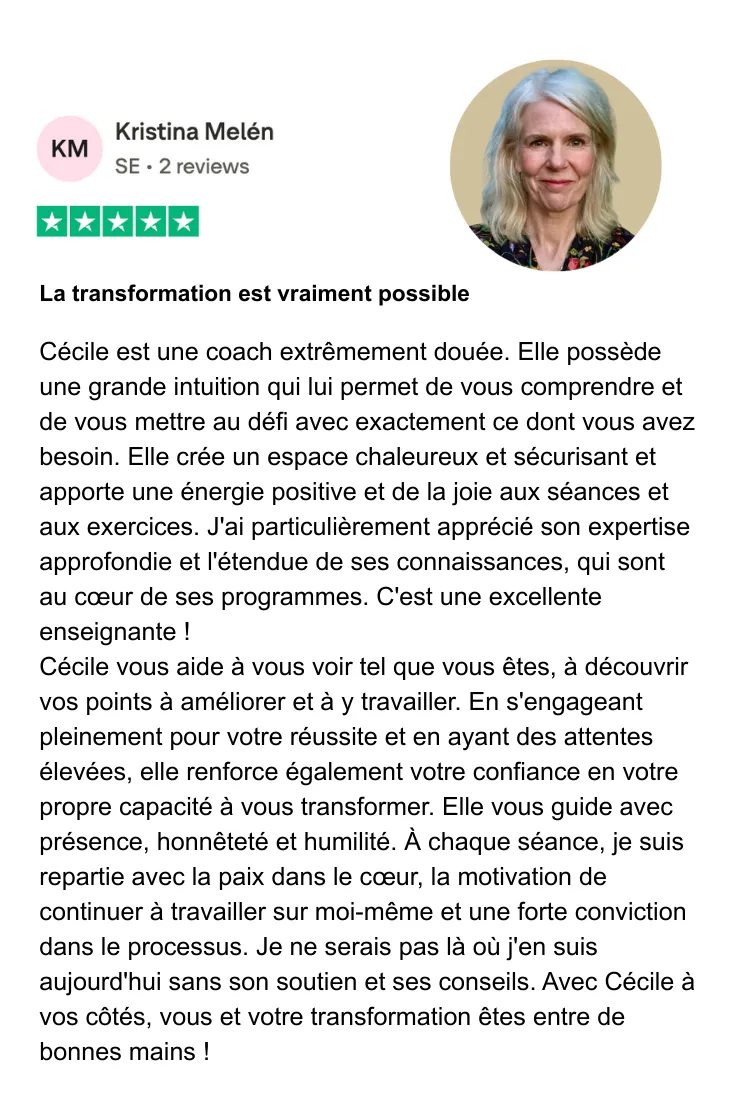 KM

Kristina Melén

SE • 2 reviews

La transformation est vraiment possible

Cécile est une coach extrêmement douée. Elle possède une grande intuition qui lui permet de vous comprendre et de vous mettre au défi avec exactement ce dont vous avez besoin. Elle crée un espace chaleureux et sécurisant et apporte une énergie positive et de la joie aux séances et aux exercices. J'ai particulièrement apprécié son expertise approfondie et l'étendue de ses connaissances, qui sont au cœur de ses programmes. C'est une excellente enseignante !
Cécile vous aide à vous voir tel que vous êtes, à découvrir vos points à améliorer et à y travailler. En s'engageant pleinement pour votre réussite et en ayant des attentes élevées, elle renforce également votre confiance en votre propre capacité à vous transformer. Elle vous guide avec présence, honnêteté et humilité. À chaque séance, je suis repartie avec la paix dans le cœur, la motivation de continuer à travailler sur moi-même et une forte conviction dans le processus. Je ne serais pas là où j'en suis aujourd'hui sans son soutien et ses conseils. Avec Cécile à vos côtés, vous et votre transformation êtes entre de bonnes mains !